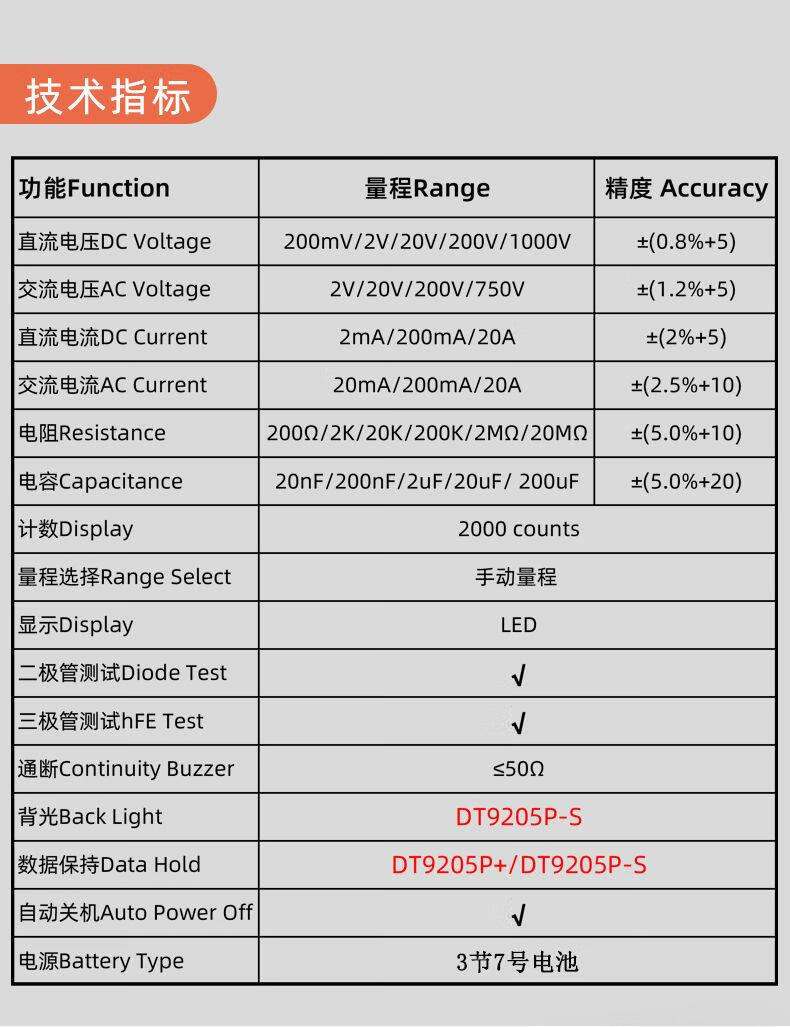 技术指标

| 功能Function | 量程Range | 精度 Accuracy |
|---|---|---|
| 直流电压DC Voltage | 200mV/2V/20V/200V/1000V | ±(0.8%+5) |
| 交流电压AC Voltage | 2V/20V/200V/750V | ±(1.2%+5) |
| 直流电流DC Current | 2mA/200mA/20A | ±(2%+5) |
| 交流电流AC Current | 20mA/200mA/20A | ±(2.5%+10) |
| 电阻Resistance | 200Ω/2K/20K/200K/2MΩ/20MΩ | ±(5.0%+10) |
| 电容Capacitance | 20nF/200nF/2uF/20uF/ 200uF | ±(5.0%+20) |
| 计数Display | 2000 counts | |
| 量程选择Range Select | 手动量程 | |
| 显示Display | LED | |
| 二极管测试Diode Test | √ | |
| 三极管测试hFE Test | √ | |
| 通断Continuity Buzzer | ≤50Ω | |
| 背光Back Light | DT9205P-S | |
| 数据保持Data Hold | DT9205P+/DT9205P-S | |
| 自动关机Auto Power Off | √ | |
| 电源Battery Type | 3节7号电池 | |